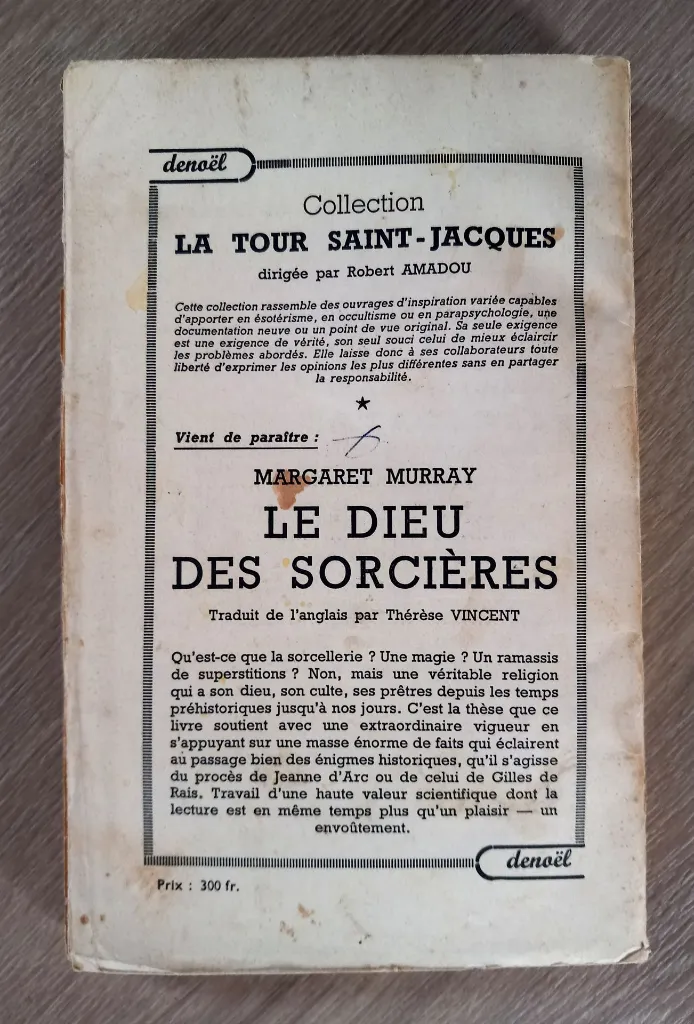 denoël

Collection
LA TOUR SAINT-JACQUES
dirigée par Robert AMADOU

Cette collection rassemble des ouvrages d'inspiration variée capables d'apporter en ésotérisme, en occultisme ou en parapsychologie, une documentation neuve ou un point de vue original. Sa seule exigence est une exigence de vérité, son seul souci celui de mieux éclaircir les problèmes abordés. Elle laisse donc à ses collaborateurs toute liberté d'exprimer les opinions les plus différentes sans en partager la responsabilité.

★

Vient de paraître :

MARGARET MURRAY
LE DIEU
DES SORCIÈRES
Traduit de l'anglais par Thérèse VINCENT

Qu'est-ce que la sorcellerie ? Une magie ? Un ramassis de superstitions ? Non, mais une véritable religion qui a son dieu, son culte, ses prêtres depuis les temps préhistoriques jusqu'à nos jours. C'est la thèse que ce livre soutient avec une extraordinaire vigueur en s'appuyant sur une masse énorme de faits qui éclairent au passage bien des énigmes historiques, qu'il s'agisse du procès de Jeanne d'Arc ou de celui de Gilles de Rais. Travail d'une haute valeur scientifique dont la lecture est en même temps plus qu'un plaisir — un envoûtement.

denoël

Prix : 300 fr.